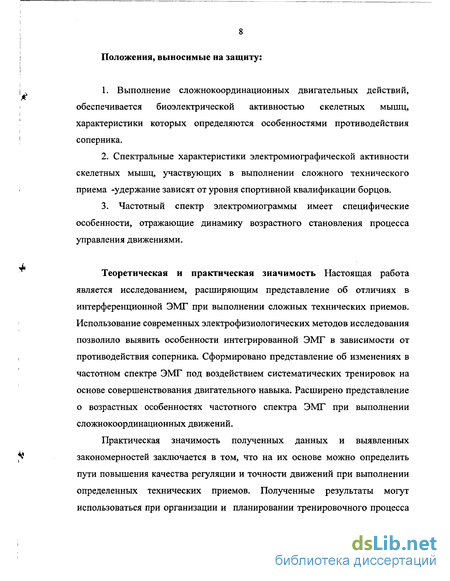 8

Положения, выносимые на защиту:

1. Выполнение сложнокоординационных двигательных действий, обеспечивается биоэлектрической активностью скелетных мышц, характеристики которых определяются особенностями противодействия соперника.

2. Спектральные характеристики электромиографической активности скелетных мышц, участвующих в выполнении сложного технического приема -удержание зависят от уровня спортивной квалификации борцов.

3. Частотный спектр электромиограммы имеет специфические особенности, отражающие динамику возрастного становления процесса управления движениями.

Теоретическая и практическая значимость Настоящая работа является исследованием, расширяющим представление об отличиях в интерференционной ЭМГ при выполнении сложных технических приемов. Использование современных электрофизиологических методов исследования позволило выявить особенности интегрированной ЭМГ в зависимости от противодействия соперника. Сформировано представление об изменениях в частотном спектре ЭМГ под воздействием систематических тренировок на основе совершенствования двигательного навыка. Расширено представление о возрастных особенностях частотного спектра ЭМГ при выполнении сложнокоординационных движений.

Практическая значимость полученных данных и выявленных закономерностей заключается в том, что на их основе можно определить пути повышения качества регуляции и точности движений при выполнении определенных технических приемов. Полученные результаты могут использоваться при организации и планировании тренировочного процесса

dsLib.net
библиотека диссертаций